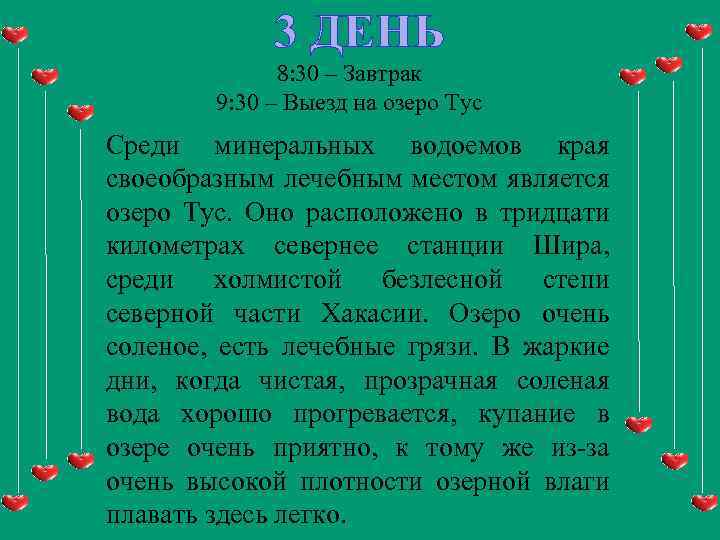 3 ДЕНЬ

8:30 – Завтрак
9:30 – Выезд на озеро Тус

Среди минеральных водоемов края своеобразным лечебным местом является озеро Тус. Оно расположено в тридцати километрах севернее станции Шира, среди холмистой безлесной степи северной части Хакасии. Озеро очень соленое, есть лечебные грязи. В жаркие дни, когда чистая, прозрачная соленая вода хорошо прогревается, купание в озере очень приятно, к тому же из-за очень высокой плотности озерной влаги плавать здесь легко.